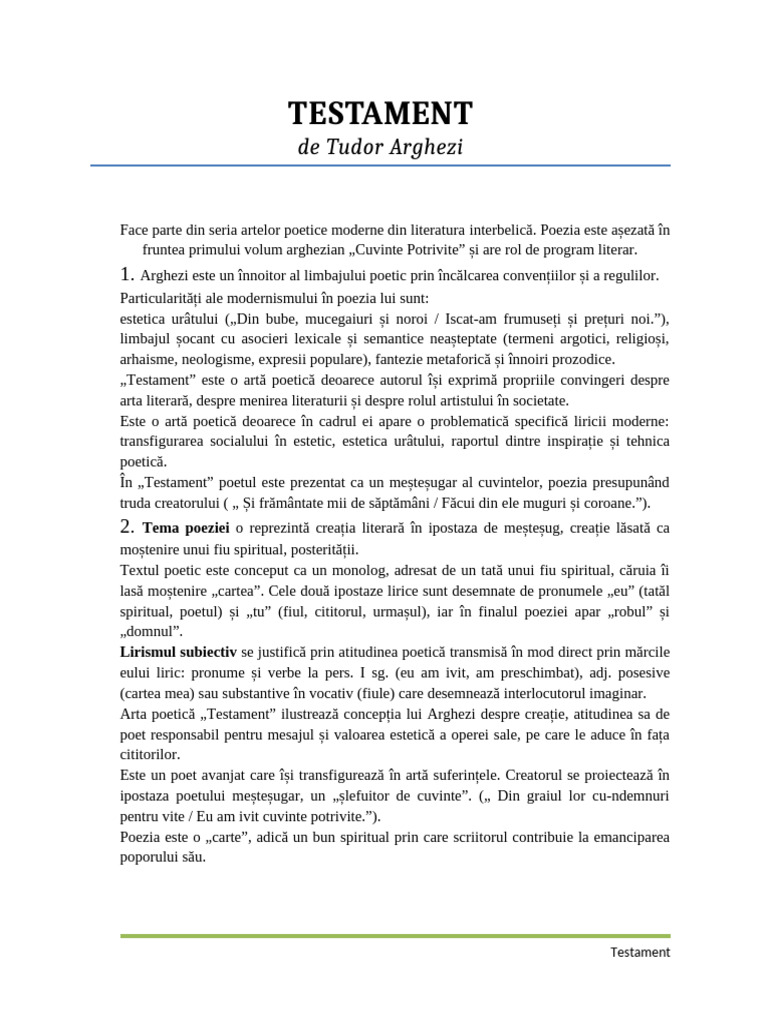 TESTAMENT
de Tudor Arghezi

Face parte din seria artelor poetice moderne din literatura interbelică. Poezia este așezată în fruntea primului volum arghezian „Cuvinte Potrivite” și are rol de program literar.

1. Arghezi este un înnoitor al limbajului poetic prin încălcarea convențiilor și a regulilor.
Particularități ale modernismului în poezia lui sunt:
estetica urâtului („Din bube, mucegaiuri și noroi / Iscat-am frumuseți și prețuri noi.”), limbajul șocant cu asocieri lexicale și semantice neașteptate (termeni argotici, religioși, arhaisme, neologisme, expresii populare), fantezie metaforică și înnoiri prozodice.
„Testament” este o artă poetică deoarece autorul își exprimă propriile convingeri despre arta literară, despre menirea literaturii și despre rolul artistului în societate.
Este o artă poetică deoarece în cadrul ei apare o problematică specifică liricii moderne: transfigurarea socialului în estetic, estetica urâtului, raportul dintre inspirație și tehnica poetică.
În „Testament” poetul este prezentat ca un meșteșugar al cuvintelor, poezia presupunând truda creatorului ( „ Și frământate mii de săptămâni / Făcui din ele muguri și coroane.”).

2. Tema poeziei o reprezintă creația literară în ipostaza de meșteșug, creație lăsată ca moștenire unui fiu spiritual, posterității.
Textul poetic este conceput ca un monolog, adresat de un tată unui fiu spiritual, căruia îi lasă moștenire „cartea”. Cele două ipostaze lirice sunt desemnate de pronumele „eu” (tatăl spiritual, poetul) și „tu” (fiul, cititorul, urmașul), iar în finalul poeziei apar „robul” și „domnul”.
Lirismul subiectiv se justifică prin atitudinea poetică transmisă în mod direct prin mărcile eului liric: pronume și verbe la pers. I sg. (eu am ivit, am preschimbat), adj. posesive (cartea mea) sau substantive în vocativ (fiule) care desemnează interlocutorul imaginar.
Arta poetică „Testament” ilustrează concepția lui Arghezi despre creație, atitudinea sa de poet responsabil pentru mesajul și valoarea estetică a operei sale, pe care le aduce în fața cititorilor.
Este un poet avanjat care își transfigurează în artă suferințele. Creatorul se proiectează în ipostaza poetului meșteșugar, un „șlefuitor de cuvinte”. („ Din graiul lor cu-ndemnuri pentru vite / Eu am ivit cuvinte potrivite.”).
Poezia este o „carte”, adică un bun spiritual prin care scriitorul contribuie la emanciparea poporului său.

Testament